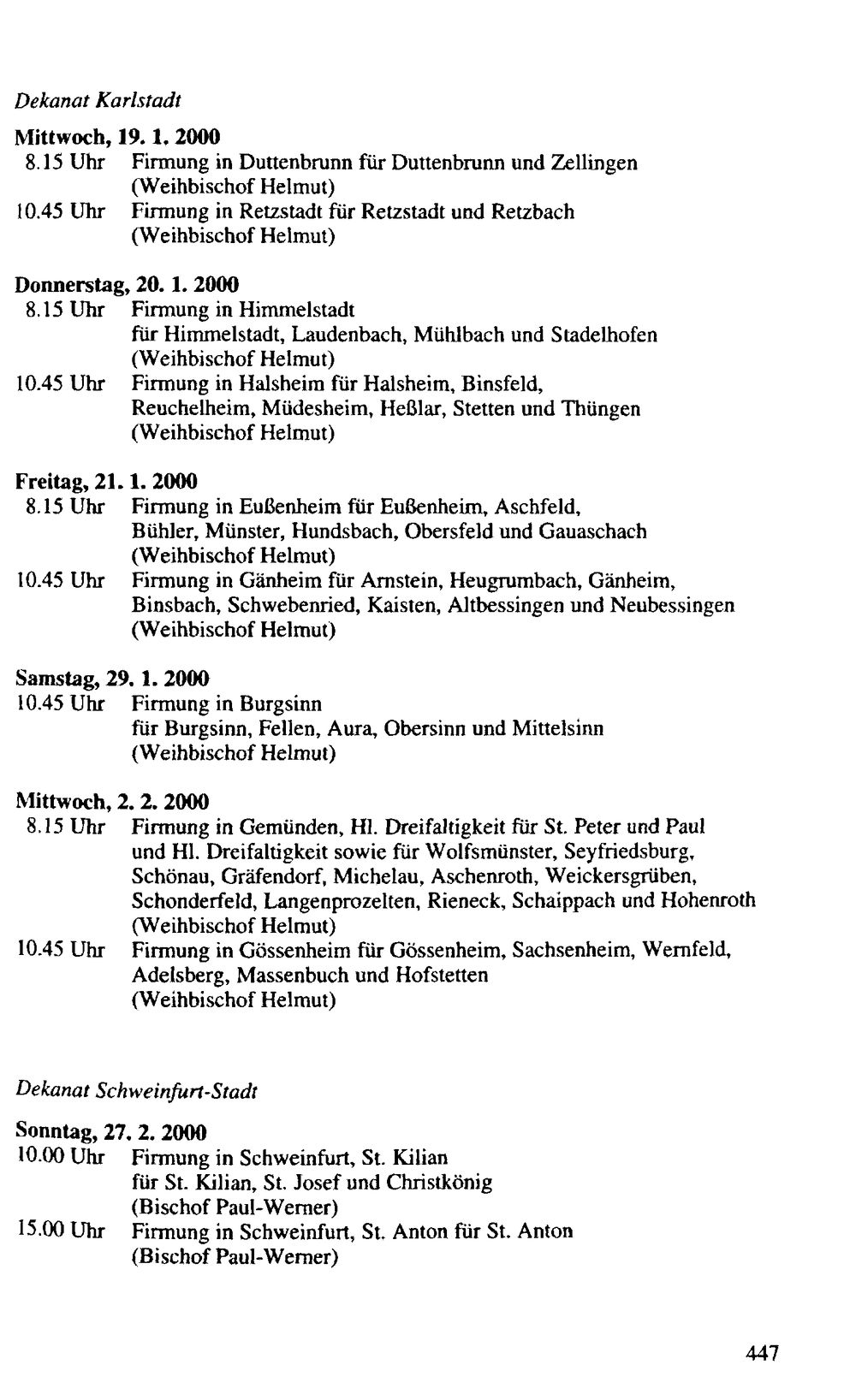 Dekanat Karlstadt

Mittwoch, 19. 1. 2000
8.15 Uhr Firmung in Duttenbrunn für Duttenbrunn und Zellingen (Weihbischof Helmut)
10.45 Uhr Firmung in Retzstadt für Retzstadt und Retzbach (Weihbischof Helmut)

Donnerstag, 20. 1. 2000
8.15 Uhr Firmung in Himmelstadt für Himmelstadt, Laudenbach, Mühlbach und Stadelhofen (Weihbischof Helmut)
10.45 Uhr Firmung in Halsheim für Halsheim, Binsfeld, Reuchelheim, Müdesheim, Heßlar, Stetten und Thüngen (Weihbischof Helmut)

Freitag, 21. 1. 2000
8.15 Uhr Firmung in Eußenheim für Eußenheim, Aschfeld, Bühler, Münster, Hundsbach, Obersfeld und Gauaschach (Weihbischof Helmut)
10.45 Uhr Firmung in Gänheim für Arnstein, Heugrumbach, Gänheim, Binsbach, Schwebenried, Kaisten, Altbessingen und Neubessingen (Weihbischof Helmut)

Samstag, 29. 1. 2000
10.45 Uhr Firmung in Burgsinn für Burgsinn, Fellen, Aura, Obersinn und Mittelsinn (Weihbischof Helmut)

Mittwoch, 2. 2. 2000
8.15 Uhr Firmung in Gemünden, Hl. Dreifaltigkeit für St. Peter und Paul und Hl. Dreifaltigkeit sowie für Wolfsmünster, Seyfriedsburg, Schönau, Gräfendorf, Michelau, Aschenroth, Weickersgrüben, Schonderfeld, Langenprozelten, Rieneck, Schaippach und Hohenroth (Weihbischof Helmut)
10.45 Uhr Firmung in Gössenheim für Gössenheim, Sachsenheim, Wernfeld, Adelsberg, Massenbuch und Hofstetten (Weihbischof Helmut)

Dekanat Schweinfurt-Stadt

Sonntag, 27. 2. 2000
10.00 Uhr Firmung in Schweinfurt, St. Kilian für St. Kilian, St. Josef und Christkönig (Bischof Paul-Werner)
15.00 Uhr Firmung in Schweinfurt, St. Anton für St. Anton (Bischof Paul-Werner)

447